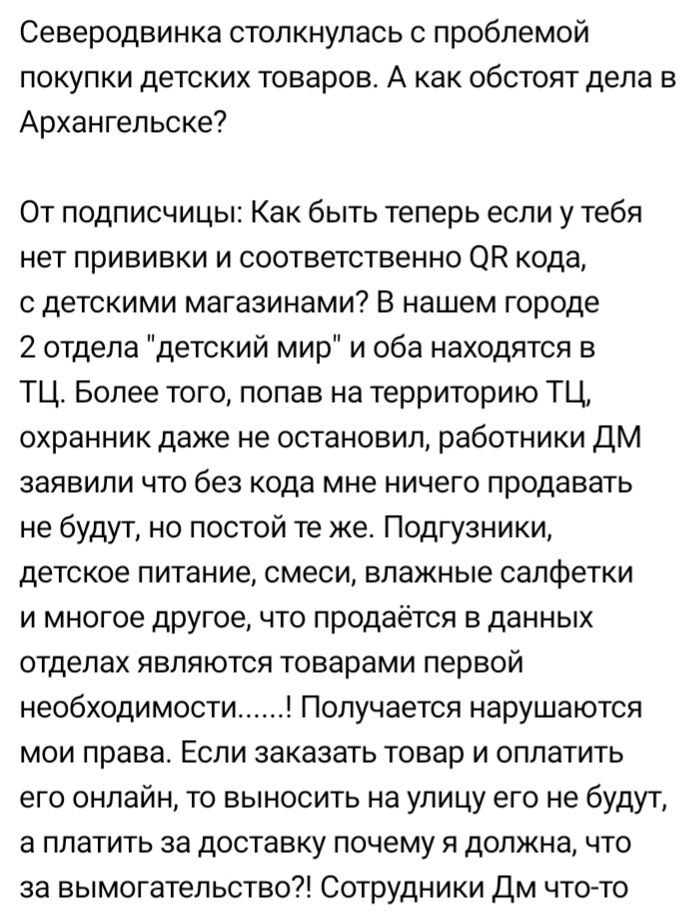 Северодвинка столкнулась с проблемой покупки детских товаров. А как обстоят дела в Архангельске?

От подписчицы: Как быть теперь если у тебя нет прививки и соответственно QR кода, с детскими магазинами? В нашем городе 2 отдела "детский мир" и оба находятся в ТЦ. Более того, попав на территорию ТЦ, охранник даже не остановил, работники ДМ заявили что без кода мне ничего продавать не будут, но постой те же. Подгузники, детское питание, смеси, влажные салфетки и многое другое, что продаётся в данных отделах являются товарами первой необходимости......! Получается нарушаются мои права. Если заказать товар и оплатить его онлайн, то выносить на улицу его не будут, а платить за доставку почему я должна, что за вымогательство?! Сотрудники Дм что-то